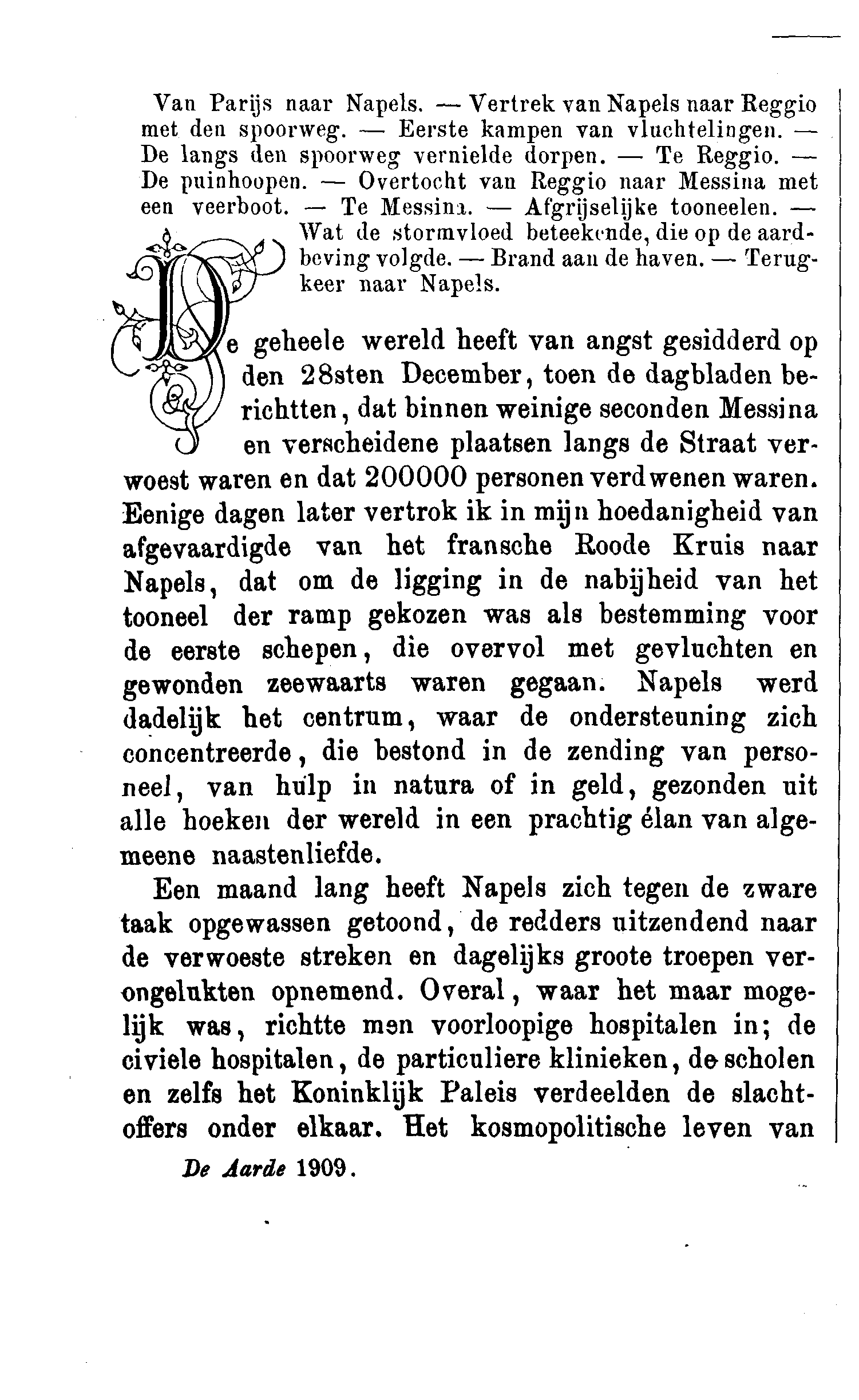 Van Parijs naar Napels. — Vertrek van Napels naar Reggio met den spoorweg. — Eerste kampen van vluchtelingen. — De langs den spoorweg vernielde dorpen. — Te Reggio. — De puinhoopen. — Overtocht van Reggio naar Messina met een veerboot. — Te Messina. — Afgrijselijke tooneelen. — Wat de stormvloed beteekende, die op de aardbeving volgde. — Brand aan de haven. — Terugkeer naar Napels.

De geheele wereld heeft van angst gesidderd op den 28sten December, toen de dagbladen berichtten, dat binnen weinige seconden Messina en verscheidene plaatsen langs de Straat verwoest waren en dat 200000 personen verdwenen waren. Eenige dagen later vertrok ik in mijn hoedanigheid van afgevaardigde van het fransche Roode Kruis naar Napels, dat om de ligging in de nabijheid van het tooneel der ramp gekozen was als bestemming voor de eerste schepen, die overvol met gevluchten en gewonden zeewaarts waren gegaan. Napels werd dadelijk het centrum, waar de ondersteuning zich concentreerde, die bestond in de zending van personeel, van hulp in natura of in geld, gezonden uit alle hoeken der wereld in een prachtig élan van algemeene naastenliefde.

Een maand lang heeft Napels zich tegen de zware taak opgewassen getoond, de redders uitzendend naar de verwoeste streken en dagelijks groote troepen verongelukten opnemend. Overal, waar het maar mogelijk was, richtte men voorloopige hospitalen in; de civiele hospitalen, de particuliere klinieken, de scholen en zelfs het Koninklijk Paleis verdeelden de slachtoffers onder elkaar. Het kosmopolitische leven van

De Aarde 1909.